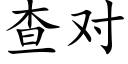 查对